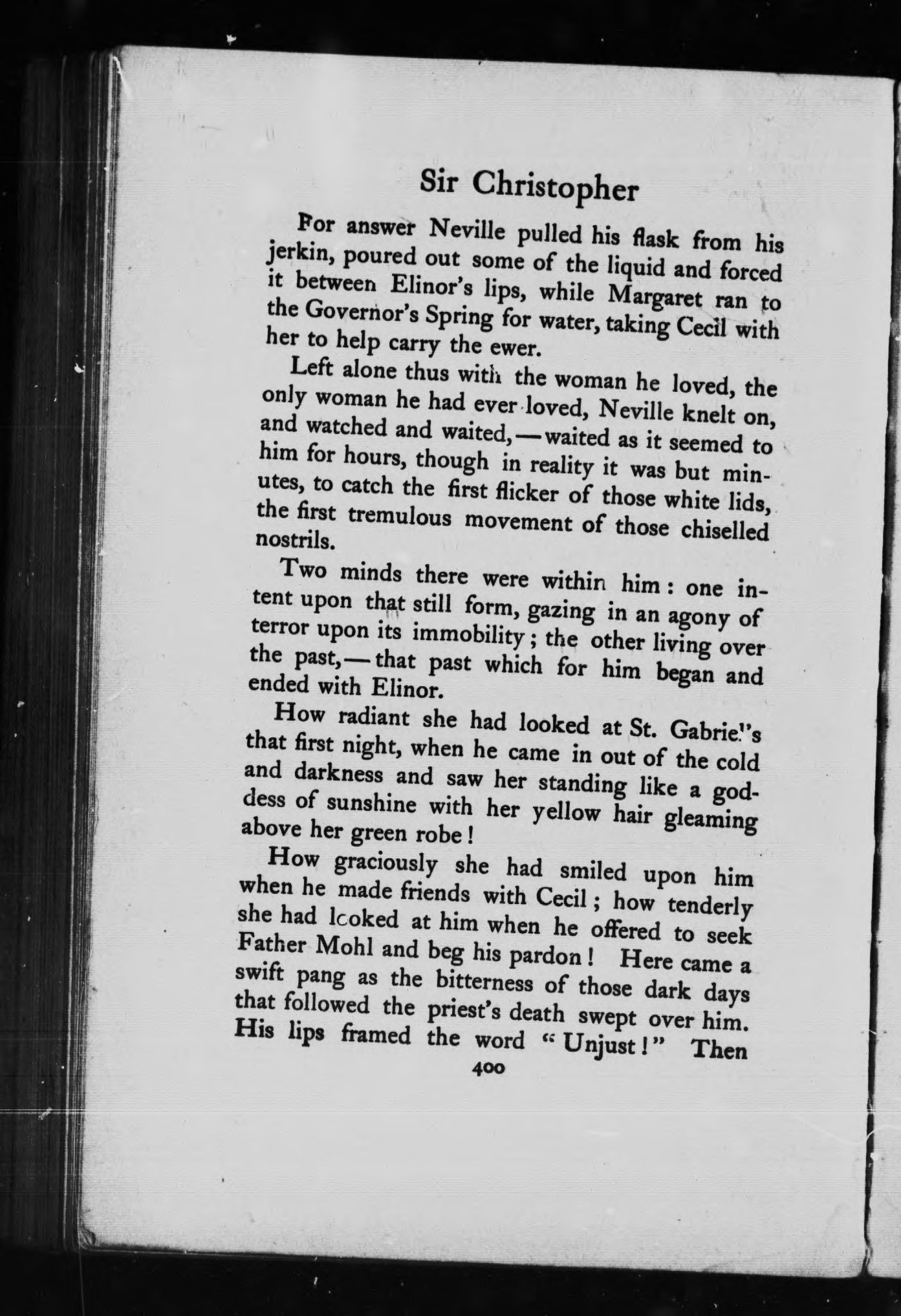 Sir Christopher

For answer Neville pulled his flask from his jerkin, poured out some of the liquid and forced it between Elinor's lips, while Margaret ran to the Governor's Spring for water, taking Cecil with her to help carry the ewer.

Left alone thus with the woman he loved, the only woman he had ever loved, Neville knelt on, and watched and waited,—waited as it seemed to him for hours, though in reality it was but minutes, to catch the first flicker of those white lids, the first tremulous movement of those chiselled nostrils.

Two minds there were within him: one intent upon that still form, gazing in an agony of terror upon its immobility; the other living over the past,—that past which for him began and ended with Elinor.

How radiant she had looked at St. Gabriel's that first night, when he came in out of the cold and darkness and saw her standing like a goddess of sunshine with her yellow hair gleaming above her green robe!

How graciously she had smiled upon him when he made friends with Cecil; how tenderly she had looked at him when he offered to seek Father Mohl and beg his pardon! Here came a swift pang as the bitterness of those dark days that followed the priest's death swept over him. His lips framed the word "Unjust!" Then

400